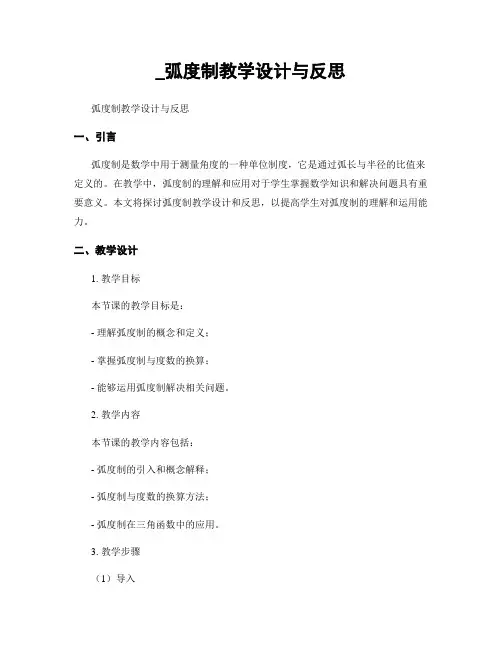 _弧度制教学设计与反思

弧度制教学设计与反思

一、引言

弧度制是数学中用于测量角度的一种单位制度，它是通过弧长与半径的比值来定义的。在教学中，弧度制的理解和应用对于学生掌握数学知识和解决问题具有重要意义。本文将探讨弧度制教学设计和反思，以提高学生对弧度制的理解和运用能力。

二、教学设计

1. 教学目标

本节课的教学目标是：

- 理解弧度制的概念和定义；

- 掌握弧度制与度数的换算；

- 能够运用弧度制解决相关问题。

2. 教学内容

本节课的教学内容包括：

- 弧度制的引入和概念解释；

- 弧度制与度数的换算方法；

- 弧度制在三角函数中的应用。

3. 教学步骤

（1）导入